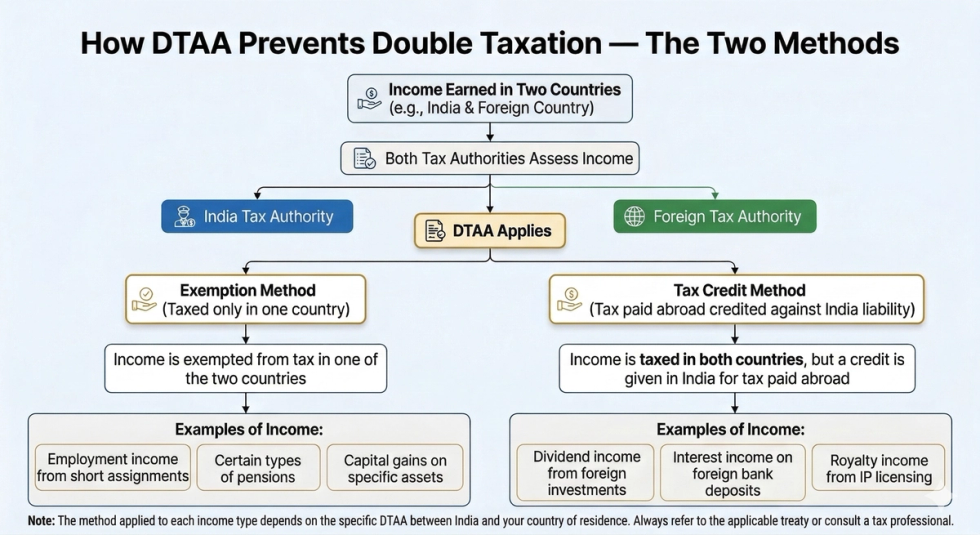 How DTAA Prevents Double Taxation — The Two Methods

Income Earned in Two Countries
(e.g., India & Foreign Country)

Both Tax Authorities Assess Income

India Tax Authority

DTAA Applies

Foreign Tax Authority

Exemption Method
(Taxed only in one country)

Income is exempted from tax in one of the two countries

Examples of Income:

Employment income from short assignments

Certain types of pensions

Capital gains on specific assets

Tax Credit Method
(Tax paid abroad credited against India liability)

Income is taxed in both countries, but a credit is given in India for tax paid abroad

Examples of Income:

Dividend income from foreign investments

Interest income on foreign bank deposits

Royalty income from IP licensing

Note: The method applied to each income type depends on the specific DTAA between India and your country of residence. Always refer to the applicable treaty or consult a tax professional.